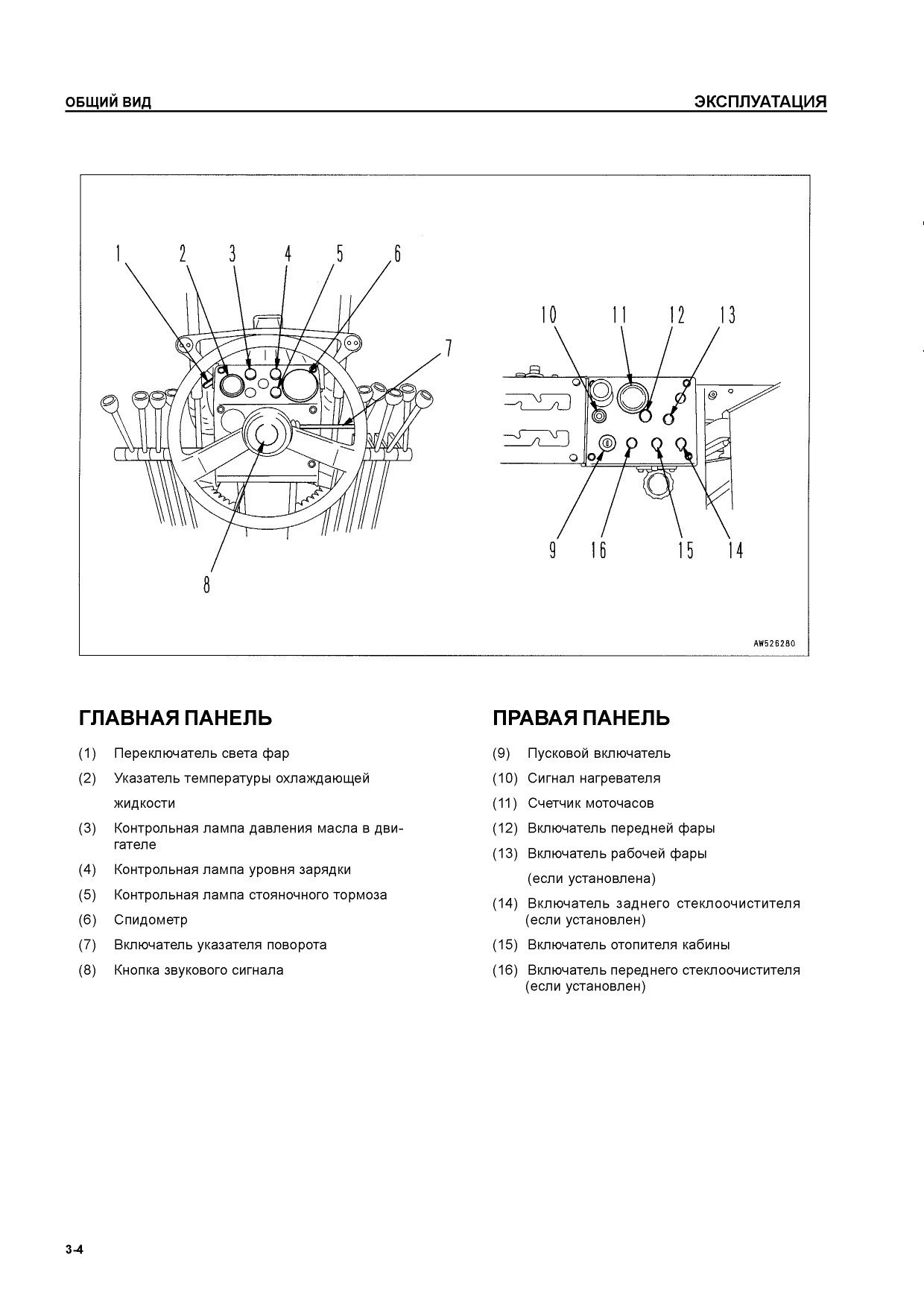 ОБЩИЙ ВИД

ЭКСПЛУАТАЦИЯ

1 2 3 4 5 6 7 8

10 11 12 13

9 16 15 14

AW526280

ГЛАВНАЯ ПАНЕЛЬ

(1) Переключатель света фар
(2) Указатель температуры охлаждающей жидкости
(3) Контрольная лампа давления масла в двигателе
(4) Контрольная лампа уровня зарядки
(5) Контрольная лампа стояночного тормоза
(6) Спидометр
(7) Включатель указателя поворота
(8) Кнопка звукового сигнала

ПРАВАЯ ПАНЕЛЬ

(9) Пусковой включатель
(10) Сигнал нагревателя
(11) Счетчик моточасов
(12) Включатель передней фары
(13) Включатель рабочей фары (если установлена)
(14) Включатель заднего стеклоочистителя (если установлен)
(15) Включатель отопителя кабины
(16) Включатель переднего стеклоочистителя (если установлен)

3-4